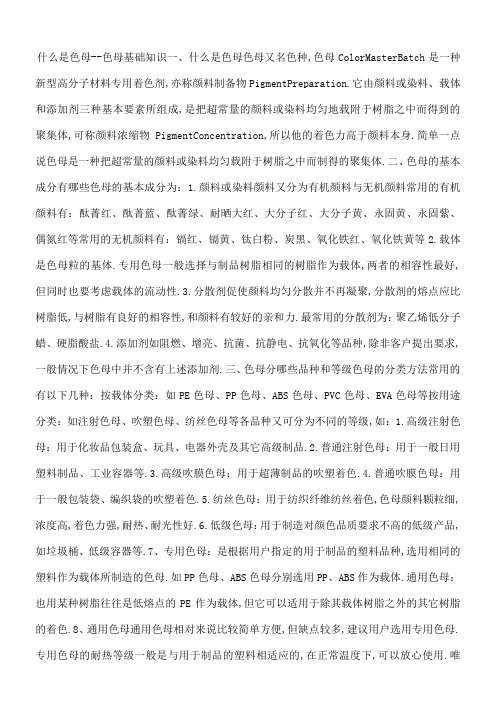 什么是色母--色母基础知识一、什么是色母色母又名色种,色母 ColorMasterBatch 是一种新型高分子材料专用着色剂,亦称颜料制备物 PigmentPreparation.它由颜料或染料、载体和添加剂三种基本要素所组成,是把超常量的颜料或染料均匀地载附于树脂之中而得到的聚集体,可称颜料浓缩物 PigmentConcentration,所以他的着色力高于颜料本身.简单一点说色母是一种把超常量的颜料或染料均匀载附于树脂之中而制得的聚集体.二、色母的基本成分有哪些色母的基本成分为:1.颜料或染料颜料又分为有机颜料与无机颜料常用的有机颜料有:酞菁红、酞菁蓝、酞菁绿、耐晒大红、大分子红、大分子黄、永固黄、永固紫、偶氮红等常用的无机颜料有:镉红、镉黄、钛白粉、炭黑、氧化铁红、氧化铁黄等 2.载体是色母粒的基体.专用色母一般选择与制品树脂相同的树脂作为载体,两者的相容性最好,但同时也要考虑载体的流动性.3.分散剂促使颜料均匀分散并不再凝聚,分散剂的熔点应比树脂低,与树脂有良好的相容性,和颜料有较好的亲和力.最常用的分散剂为:聚乙烯低分子蜡、硬脂酸盐.4.添加剂如阻燃、增亮、抗菌、抗静电、抗氧化等品种,除非客户提出要求,一般情况下色母中并不含有上述添加剂.三、色母分哪些品种和等级色母的分类方法常用的有以下几种:按载体分类:如 PE 色母、PP 色母、ABS 色母、PVC 色母、EVA 色母等按用途分类:如注射色母、吹塑色母、纺丝色母等各品种又可分为不同的等级,如:1.高级注射色母:用于化妆品包装盒、玩具、电器外壳及其它高级制品.2.普通注射色母:用于一般日用塑料制品、工业容器等.3.高级吹膜色母:用于超薄制品的吹塑着色.4.普通吹膜色母:用于一般包装袋、编织袋的吹塑着色.5.纺丝色母:用于纺织纤维纺丝着色,色母颜料颗粒细,浓度高,着色力强,耐热、耐光性好.6.低级色母:用于制造对颜色品质要求不高的低级产品,如垃圾桶、低级容器等.7、专用色母:是根据用户指定的用于制品的塑料品种,选用相同的塑料作为载体所制造的色母.如 PP 色母、ABS 色母分别选用 PP、ABS 作为载体.通用色母:也用某种树脂往往是低熔点的 PE 作为载体,但它可以适用于除其载体树脂之外的其它树脂的着色.8、通用色母通用色母相对来说比较简单方便,但缺点较多,建议用户选用专用色母.专用色母的耐热等级一般是与用于制品的塑料相适应的,在正常温度下,可以放心使用.唯